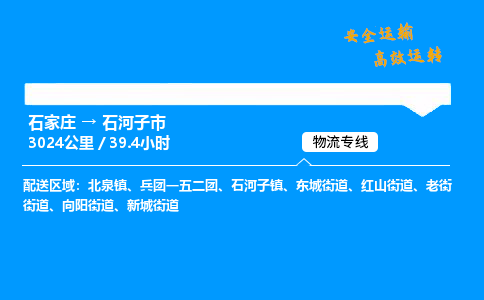 安全运输
高效运转

石家庄 → 石河子市
3024公里 / 39.4小时

物流专线

配送区域：北泉镇、兵团一五二团、石河子镇、东城街道、红山街道、老街街道、向阳街道、新城街道